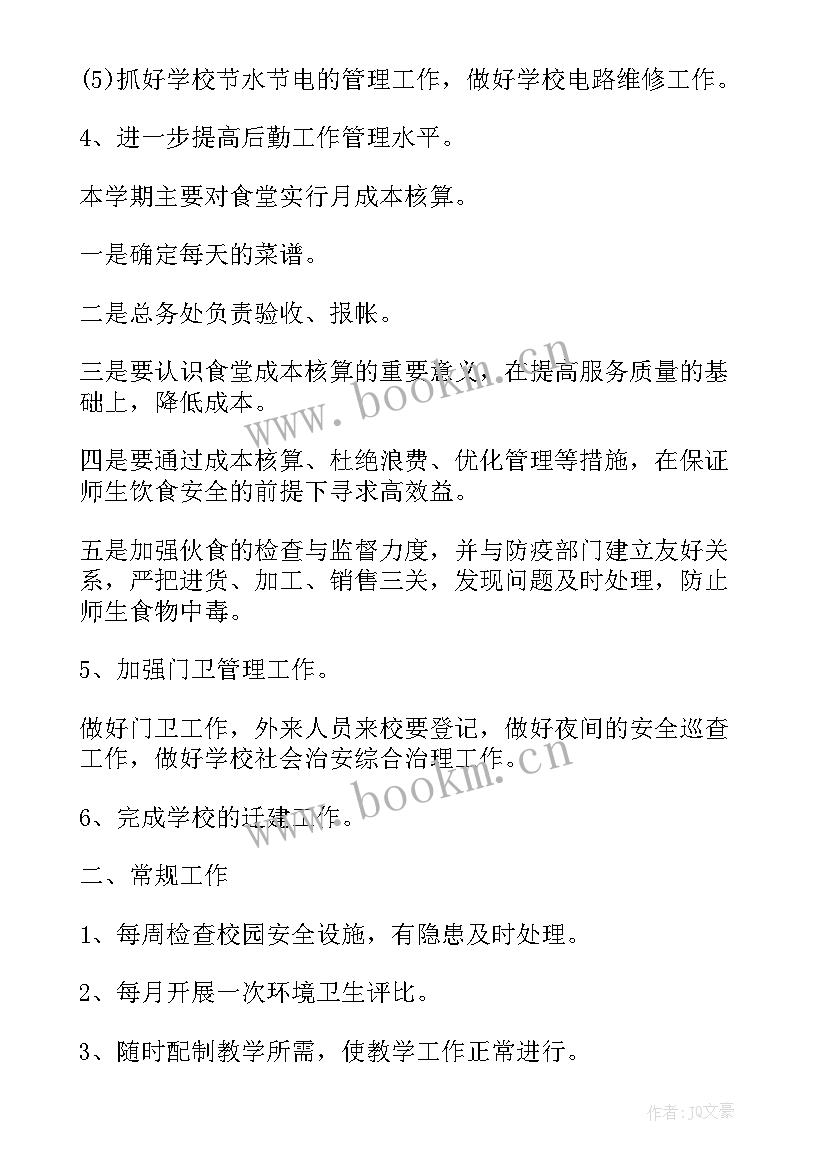 (5)抓好学校节水节电的管理工作，做好学校电路维修工作。

4、进一步提高后勤工作管理水平。

本学期主要对食堂实行月成本核算。

一是确定每天的菜谱。

二是总务处负责验收、报帐。

三是要认识食堂成本核算的重要意义，在提高服务质量的基础上，降低成本。

四是要通过成本核算、杜绝浪费、优化管理等措施，在保证师生饮食安全的前提下寻求高效益。

五是加强伙食的检查与监督力度，并与防疫部门建立友好关系，严把进货、加工、销售三关，发现问题及时处理，防止师生食物中毒。

5、加强门卫管理工作。

做好门卫工作，外来人员来校要登记，做好夜间的安全巡查工作，做好学校社会治安综合治理工作。

6、完成学校的迁建工作。

二、常规工作

1、每周检查校园安全设施，有隐患及时处理。

2、每月开展一次环境卫生评比。

3、随时配制教学所需，使教学工作正常进行。

www.bookm.cn

www.bookm.cn

作者：JQ文豪